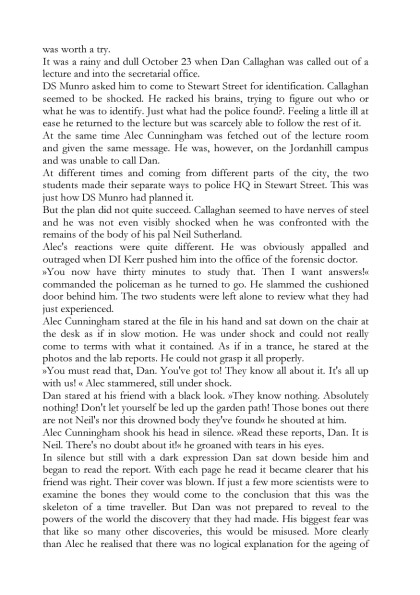 was worth a try.
It was a rainy and dull October 23 when Dan Callaghan was called out of a lecture and into the secretarial office.
DS Munro asked him to come to Stewart Street for identification. Callaghan seemed to be shocked. He racked his brains, trying to figure out who or what he was to identify. Just what had the police found?. Feeling a little ill at ease he returned to the lecture but was scarcely able to follow the rest of it.
At the same time Alec Cunningham was fetched out of the lecture room and given the same message. He was, however, on the Jordanhill campus and was unable to call Dan.
At different times and coming from different parts of the city, the two students made their separate ways to police HQ in Stewart Street. This was just how DS Munro had planned it.
But the plan did not quite succeed. Callaghan seemed to have nerves of steel and he was not even visibly shocked when he was confronted with the remains of the body of his pal Neil Sutherland.
Alec's reactions were quite different. He was obviously appalled and outraged when DI Kerr pushed him into the office of the forensic doctor.
»You now have thirty minutes to study that. Then I want answers!« commanded the policeman as he turned to go. He slammed the cushioned door behind him. The two students were left alone to review what they had just experienced.
Alec Cunningham stared at the file in his hand and sat down on the chair at the desk as if in slow motion. He was under shock and could not really come to terms with what it contained. As if in a trance, he stared at the photos and the lab reports. He could not grasp it all properly.
»You must read that, Dan. You've got to! They know all about it. It's all up with us! « Alec stammered, still under shock.
Dan stared at his friend with a black look. »They know nothing. Absolutely nothing! Don't let yourself be led up the garden path! Those bones out there are not Neil's nor this drowned body they've found« he shouted at him.
Alec Cunningham shook his head in silence. »Read these reports, Dan. It is Neil. There's no doubt about it!« he groaned with tears in his eyes.
In silence but still with a dark expression Dan sat down beside him and began to read the report. With each page he read it became clearer that his friend was right. Their cover was blown. If just a few more scientists were to examine the bones they would come to the conclusion that this was the skeleton of a time traveller. But Dan was not prepared to reveal to the powers of the world the discovery that they had made. His biggest fear was that like so many other discoveries, this would be misused. More clearly than Alec he realised that there was no logical explanation for the ageing of